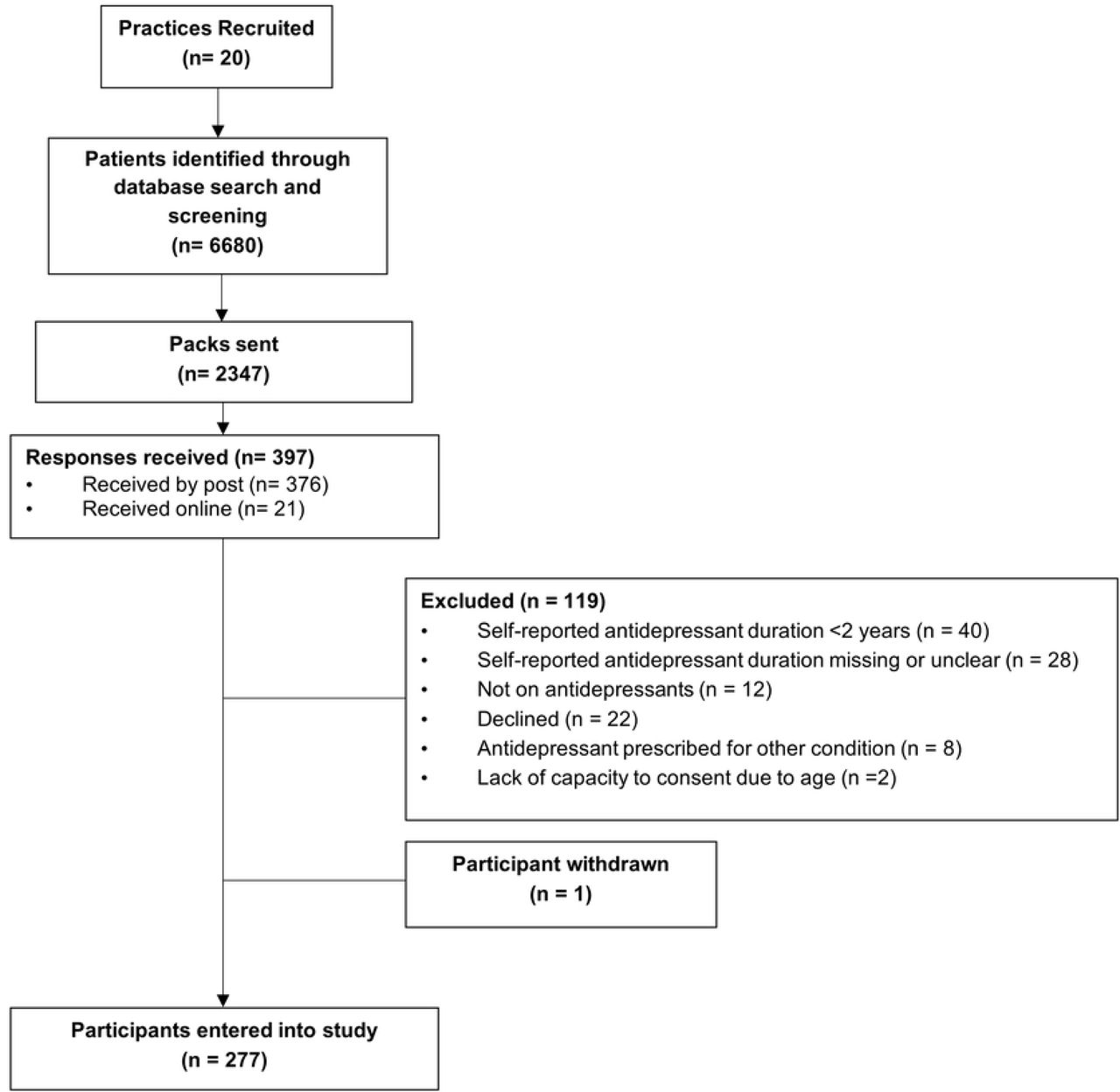 Practices Recruited
(n= 20)

Patients identified through database search and screening
(n= 6680)

Packs sent
(n= 2347)

Responses received (n= 397)
• Received by post (n= 376)
• Received online (n= 21)

Excluded (n = 119)
• Self-reported antidepressant duration <2 years (n = 40)
• Self-reported antidepressant duration missing or unclear (n = 28)
• Not on antidepressants (n = 12)
• Declined (n = 22)
• Antidepressant prescribed for other condition (n = 8)
• Lack of capacity to consent due to age (n =2)

Participant withdrawn
(n = 1)

Participants entered into study
(n = 277)